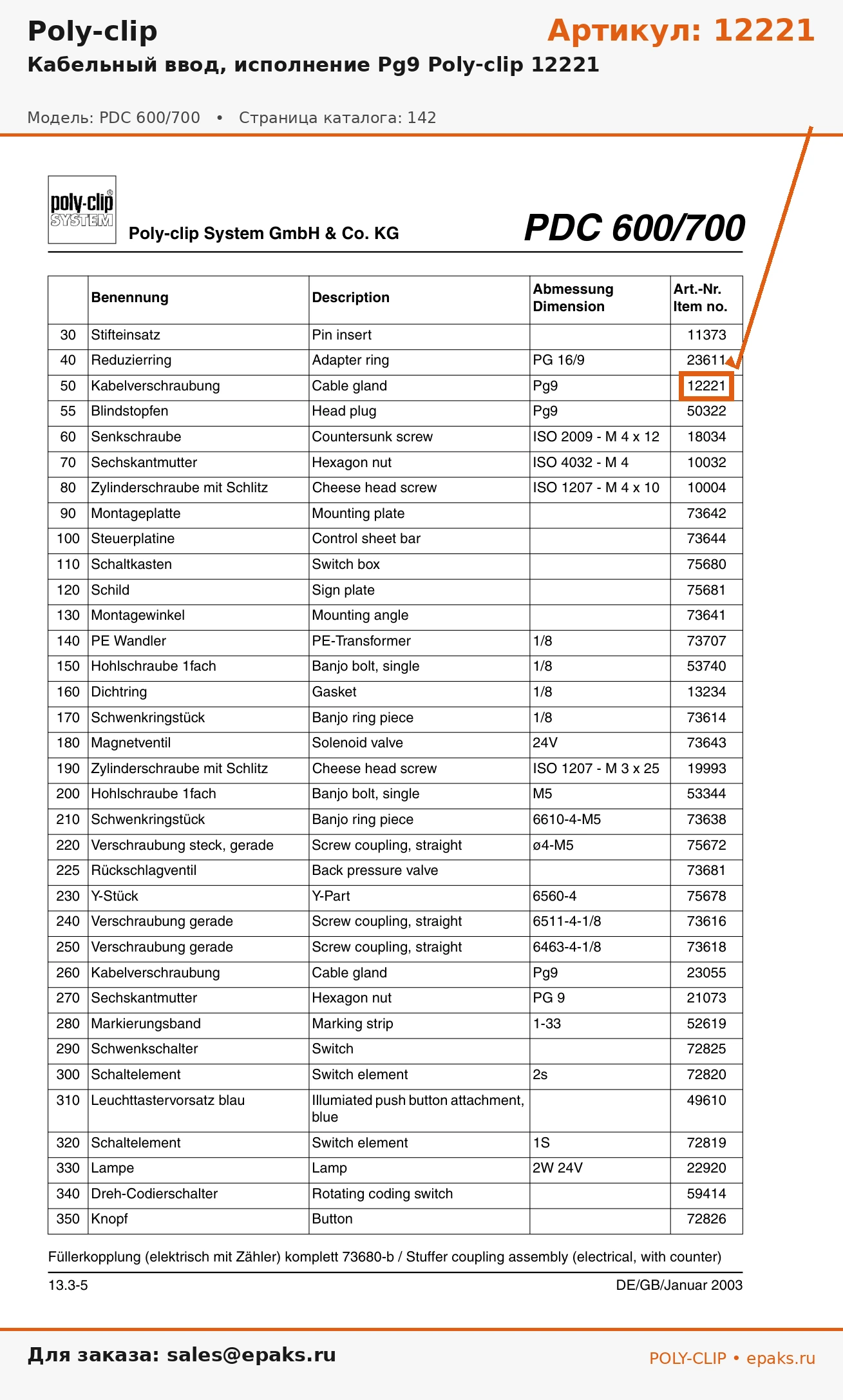 Poly-clip

Артикул: 12221

Кабельный ввод, исполнение Pg9 Poly-clip 12221

Модель: PDC 600/700 • Страница каталога: 142

poly-clip® SYSTEM

Poly-clip System GmbH & Co. KG

PDC 600/700

| | Benennung | Description | Abmessung Dimension | Art.-Nr. Item no. |
|---|---|---|---|---|
| 30 | Stifteinsatz | Pin insert | | 11373 |
| 40 | Reduzierring | Adapter ring | PG 16/9 | 23611 |
| 50 | Kabelverschraubung | Cable gland | Pg9 | 12221 |
| 55 | Blindstopfen | Head plug | Pg9 | 50322 |
| 60 | Senkschraube | Countersunk screw | ISO 2009 - M 4 x 12 | 18034 |
| 70 | Sechskantmutter | Hexagon nut | ISO 4032 - M 4 | 10032 |
| 80 | Zylinderschraube mit Schlitz | Cheese head screw | ISO 1207 - M 4 x 10 | 10004 |
| 90 | Montageplatte | Mounting plate | | 73642 |
| 100 | Steuerplatine | Control sheet bar | | 73644 |
| 110 | Schaltkasten | Switch box | | 75680 |
| 120 | Schild | Sign plate | | 75681 |
| 130 | Montagewinkel | Mounting angle | | 73641 |
| 140 | PE Wandler | PE-Transformer | 1/8 | 73707 |
| 150 | Hohlschraube 1fach | Banjo bolt, single | 1/8 | 53740 |
| 160 | Dichtring | Gasket | 1/8 | 13234 |
| 170 | Schwenkringstück | Banjo ring piece | 1/8 | 73614 |
| 180 | Magnetventil | Solenoid valve | 24V | 73643 |
| 190 | Zylinderschraube mit Schlitz | Cheese head screw | ISO 1207 - M 3 x 25 | 19993 |
| 200 | Hohlschraube 1fach | Banjo bolt, single | M5 | 53344 |
| 210 | Schwenkringstück | Banjo ring piece | 6610-4-M5 | 73638 |
| 220 | Verschraubung steck, gerade | Screw coupling, straight | ø4-M5 | 75672 |
| 225 | Rückschlagventil | Back pressure valve | | 73681 |
| 230 | Y-Stück | Y-Part | 6560-4 | 75678 |
| 240 | Verschraubung gerade | Screw coupling, straight | 6511-4-1/8 | 73616 |
| 250 | Verschraubung gerade | Screw coupling, straight | 6463-4-1/8 | 73618 |
| 260 | Kabelverschraubung | Cable gland | Pg9 | 23055 |
| 270 | Sechskantmutter | Hexagon nut | PG 9 | 21073 |
| 280 | Markierungsband | Marking strip | 1-33 | 52619 |
| 290 | Schwenkschalter | Switch | | 72825 |
| 300 | Schaltelement | Switch element | 2s | 72820 |
| 310 | Leuchttastervorsatz blau | Illumiated push button attachment, blue | | 49610 |
| 320 | Schaltelement | Switch element | 1S | 72819 |
| 330 | Lampe | Lamp | 2W 24V | 22920 |
| 340 | Dreh-Codierschalter | Rotating coding switch | | 59414 |
| 350 | Knopf | Button | | 72826 |

Füllerkopplung (elektrisch mit Zähler) komplett 73680-b / Stuffer coupling assembly (electrical, with counter)

13.3-5

DE/GB/Januar 2003

Для заказа: sales@epaks.ru

POLY-CLIP • epaks.ru